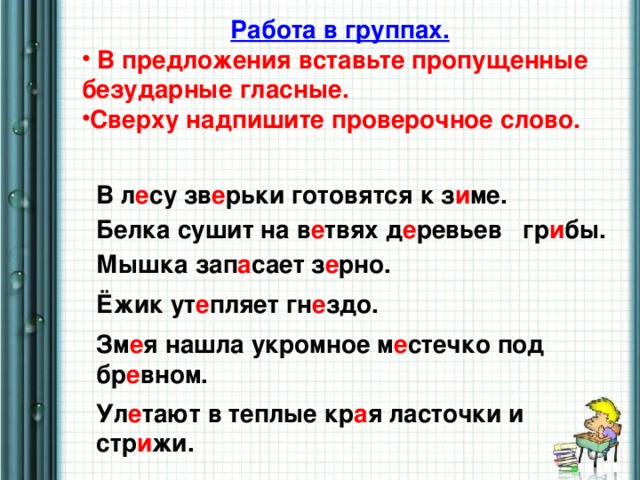 Работа в группах.

• В предложения вставьте пропущенные безударные гласные.

•Сверху надпишите проверочное слово.

В лесу зверьки готовятся к зиме.

Белка сушит на ветвях деревьев грибы.

Мышка запасает зерно.

Ёжик утепляет гнездо.

Змея нашла укромное местечко под бревном.

Улетают в теплые края ласточки и стрижи.